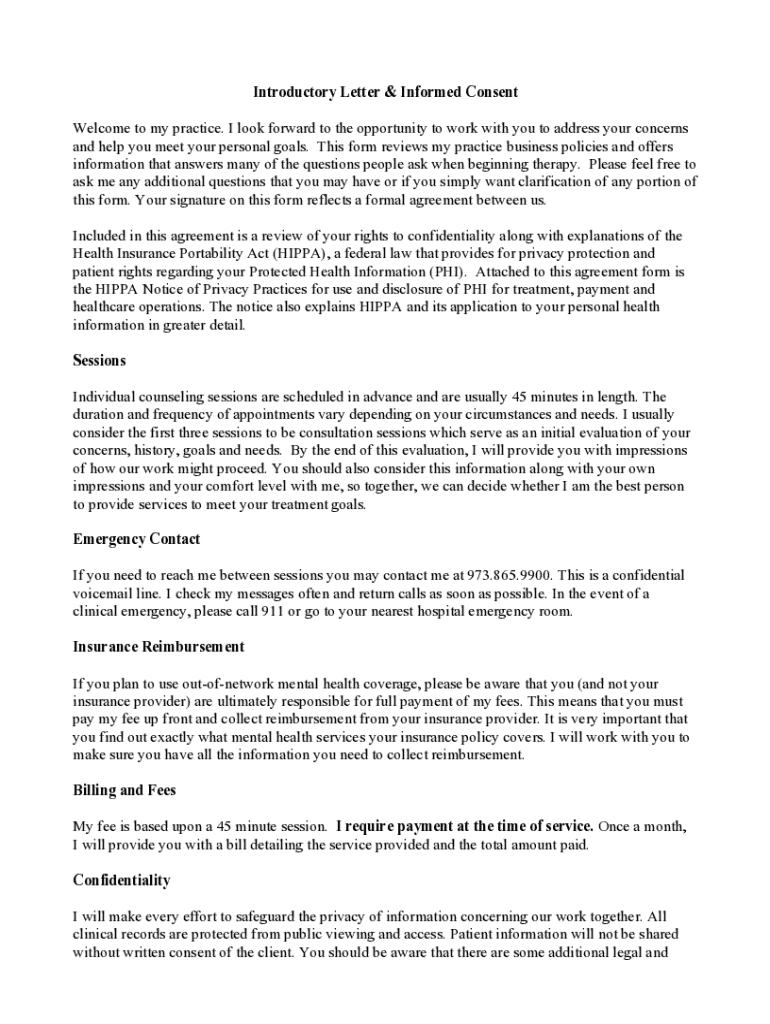 Introductory Letter & Informed Consent

Welcome to my practice. I look forward to the opportunity to work with you to address your concerns and help you meet your personal goals. This form reviews my practice business policies and offers information that answers many of the questions people ask when beginning therapy. Please feel free to ask me any additional questions that you may have or if you simply want clarification of any portion of this form. Your signature on this form reflects a formal agreement between us.

Included in this agreement is a review of your rights to confidentiality along with explanations of the Health Insurance Portability Act (HIPPA), a federal law that provides for privacy protection and patient rights regarding your Protected Health Information (PHI). Attached to this agreement form is the HIPPA Notice of Privacy Practices for use and disclosure of PHI for treatment, payment and healthcare operations. The notice also explains HIPPA and its application to your personal health information in greater detail.

Sessions

Individual counseling sessions are scheduled in advance and are usually 45 minutes in length. The duration and frequency of appointments vary depending on your circumstances and needs. I usually consider the first three sessions to be consultation sessions which serve as an initial evaluation of your concerns, history, goals and needs. By the end of this evaluation, I will provide you with impressions of how our work might proceed. You should also consider this information along with your own impressions and your comfort level with me, so together, we can decide whether I am the best person to provide services to meet your treatment goals.

Emergency Contact

If you need to reach me between sessions you may contact me at 973.865.9900. This is a confidential voicemail line. I check my messages often and return calls as soon as possible. In the event of a clinical emergency, please call 911 or go to your nearest hospital emergency room.

Insurance Reimbursement

If you plan to use out-of-network mental health coverage, please be aware that you (and not your insurance provider) are ultimately responsible for full payment of my fees. This means that you must pay my fee up front and collect reimbursement from your insurance provider. It is very important that you find out exactly what mental health services your insurance policy covers. I will work with you to make sure you have all the information you need to collect reimbursement.

Billing and Fees

My fee is based upon a 45 minute session. I require payment at the time of service. Once a month, I will provide you with a bill detailing the service provided and the total amount paid.

Confidentiality

I will make every effort to safeguard the privacy of information concerning our work together. All clinical records are protected from public viewing and access. Patient information will not be shared without written consent of the client. You should be aware that there are some additional legal and